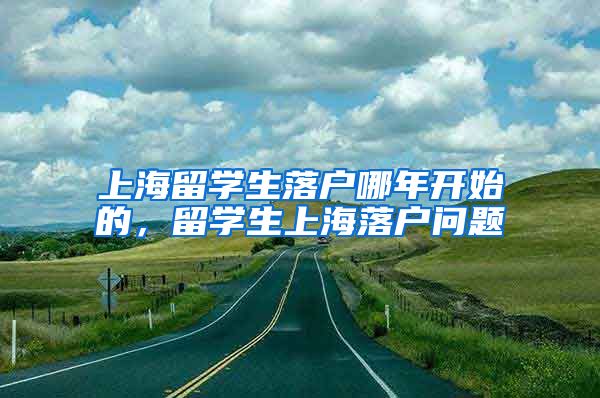 上海留学生落户哪年开始的，留学生上海落户问题